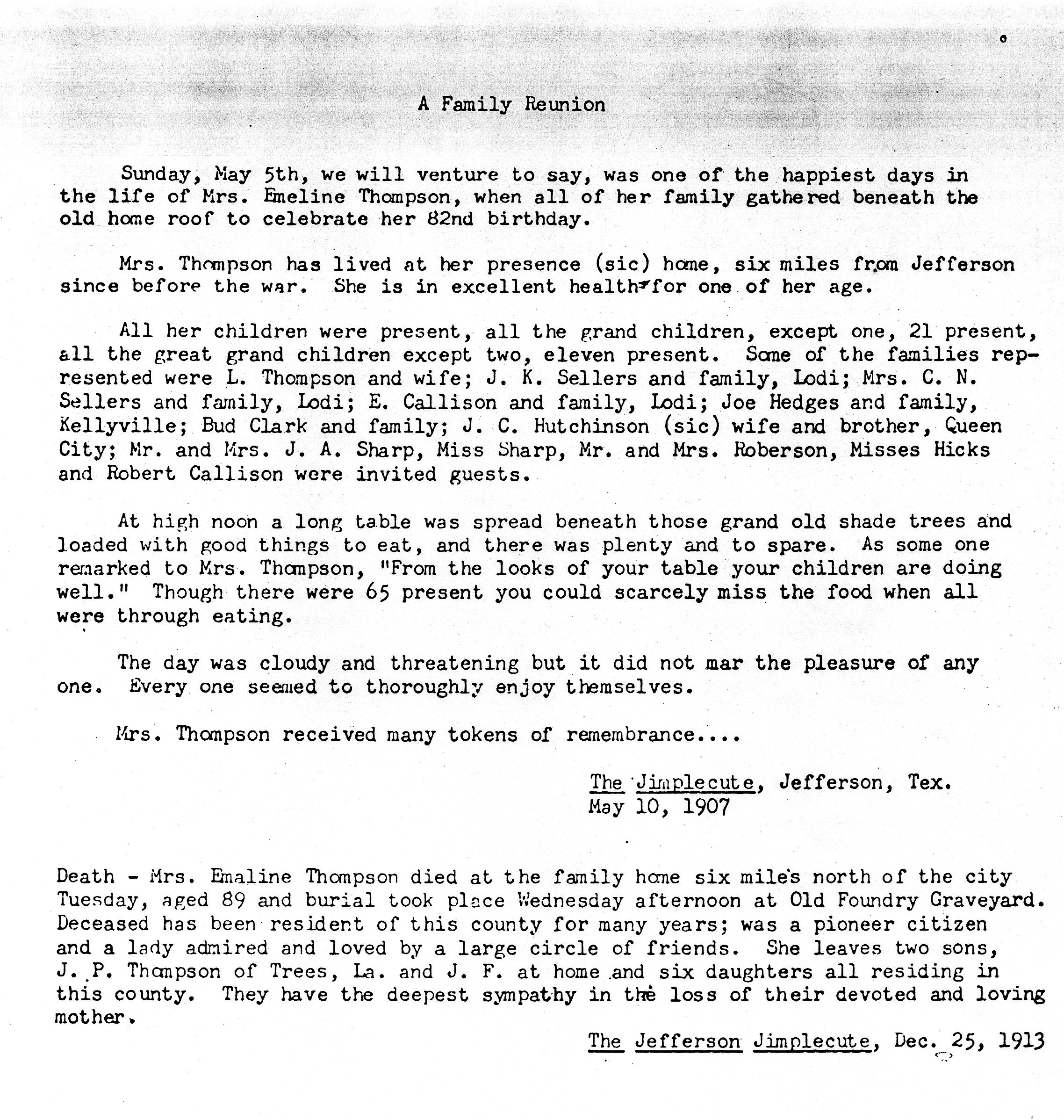 A Family Reunion

Sunday, May 5th, we will venture to say, was one of the happiest days in the life of Mrs. Emeline Thompson, when all of her family gathered beneath the old home roof to celebrate her 82nd birthday.

Mrs. Thompson has lived at her presence (sic) home, six miles from Jefferson since before the war. She is in excellent health for one of her age.

All her children were present, all the grand children, except one, 21 present, all the great grand children except two, eleven present. Some of the families represented were L. Thompson and wife; J. K. Sellers and family, Lodi; Mrs. C. N. Sellers and family, Lodi; E. Callison and family, Lodi; Joe Hedges and family, Kellyville; Bud Clark and family; J. C. Hutchinson (sic) wife and brother, Queen City; Mr. and Mrs. J. A. Sharp, Miss Sharp, Mr. and Mrs. Roberson, Misses Hicks and Robert Callison were invited guests.

At high noon a long table was spread beneath those grand old shade trees and loaded with good things to eat, and there was plenty and to spare. As some one remarked to Mrs. Thompson, "From the looks of your table your children are doing well." Though there were 65 present you could scarcely miss the food when all were through eating.

The day was cloudy and threatening but it did not mar the pleasure of any one. Every one seemed to thoroughly enjoy themselves.

Mrs. Thompson received many tokens of remembrance....

The Jimplecute, Jefferson, Tex.
May 10, 1907

Death - Mrs. Emaline Thompson died at the family home six miles north of the city Tuesday, aged 89 and burial took place Wednesday afternoon at Old Foundry Graveyard. Deceased has been resident of this county for many years; was a pioneer citizen and a lady admired and loved by a large circle of friends. She leaves two sons, J. P. Thompson of Trees, La. and J. F. at home and six daughters all residing in this county. They have the deepest sympathy in the loss of their devoted and loving mother.

The Jefferson Jimplecute, Dec. 25, 1913